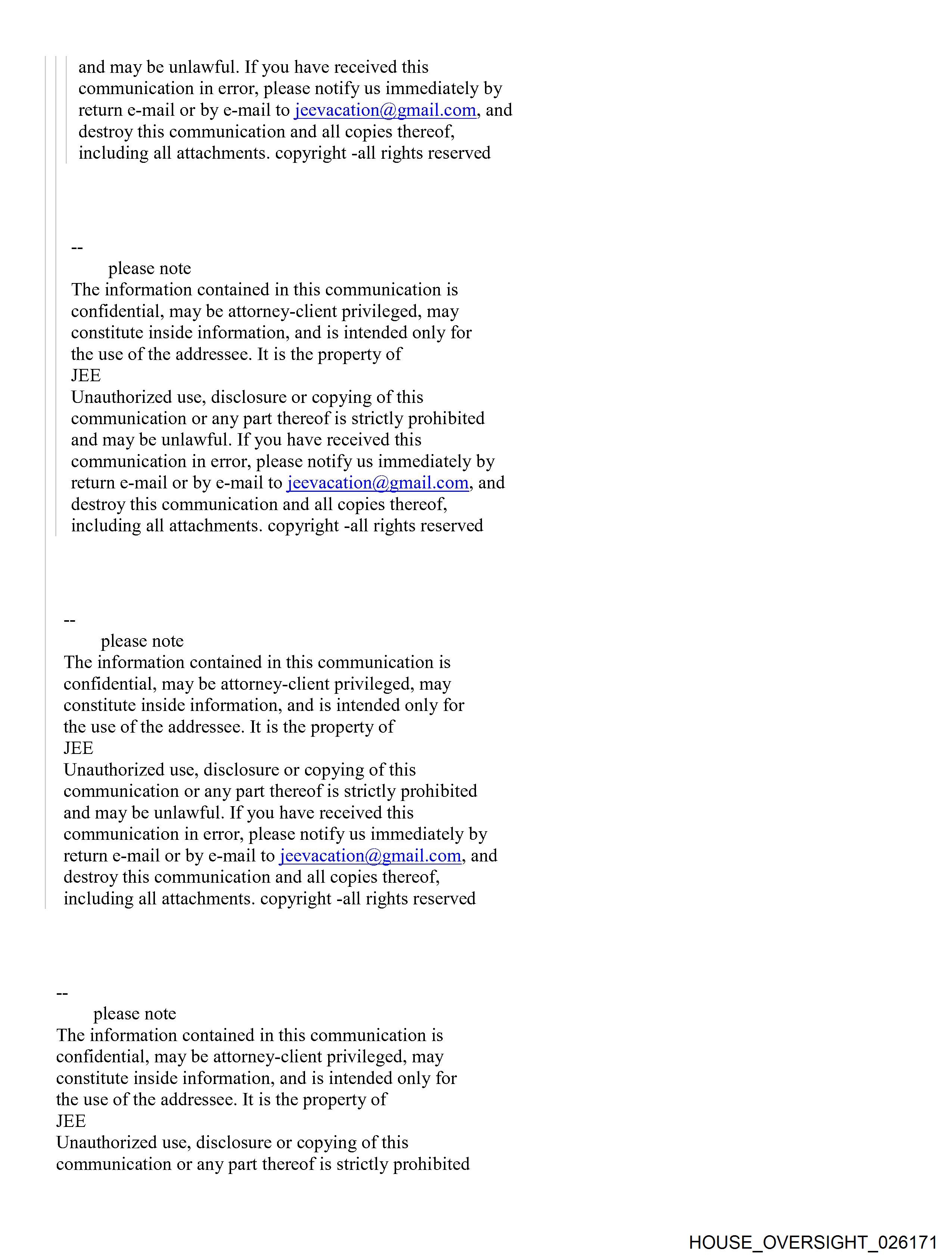 and may be unlawful. If you have received this communication in error, please notify us immediately by return e-mail or by e-mail to jeevacation@gmail.com, and destroy this communication and all copies thereof, including all attachments. copyright -all rights reserved

--
please note
The information contained in this communication is confidential, may be attorney-client privileged, may constitute inside information, and is intended only for the use of the addressee. It is the property of
JEE
Unauthorized use, disclosure or copying of this communication or any part thereof is strictly prohibited and may be unlawful. If you have received this communication in error, please notify us immediately by return e-mail or by e-mail to jeevacation@gmail.com, and destroy this communication and all copies thereof, including all attachments. copyright -all rights reserved

--
please note
The information contained in this communication is confidential, may be attorney-client privileged, may constitute inside information, and is intended only for the use of the addressee. It is the property of
JEE
Unauthorized use, disclosure or copying of this communication or any part thereof is strictly prohibited and may be unlawful. If you have received this communication in error, please notify us immediately by return e-mail or by e-mail to jeevacation@gmail.com, and destroy this communication and all copies thereof, including all attachments. copyright -all rights reserved

--
please note
The information contained in this communication is confidential, may be attorney-client privileged, may constitute inside information, and is intended only for the use of the addressee. It is the property of
JEE
Unauthorized use, disclosure or copying of this communication or any part thereof is strictly prohibited

HOUSE_OVERSIGHT_026171